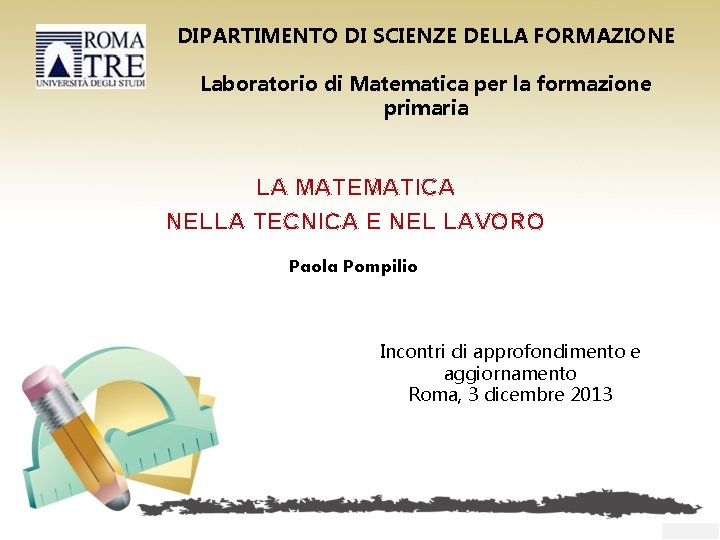 ROMA TRE
UNIVERSITÀ DEGLI STUDI

DIPARTIMENTO DI SCIENZE DELLA FORMAZIONE

Laboratorio di Matematica per la formazione primaria

LA MATEMATICA
NELLA TECNICA E NEL LAVORO

Paola Pompilio

Incontri di approfondimento e aggiornamento
Roma, 3 dicembre 2013